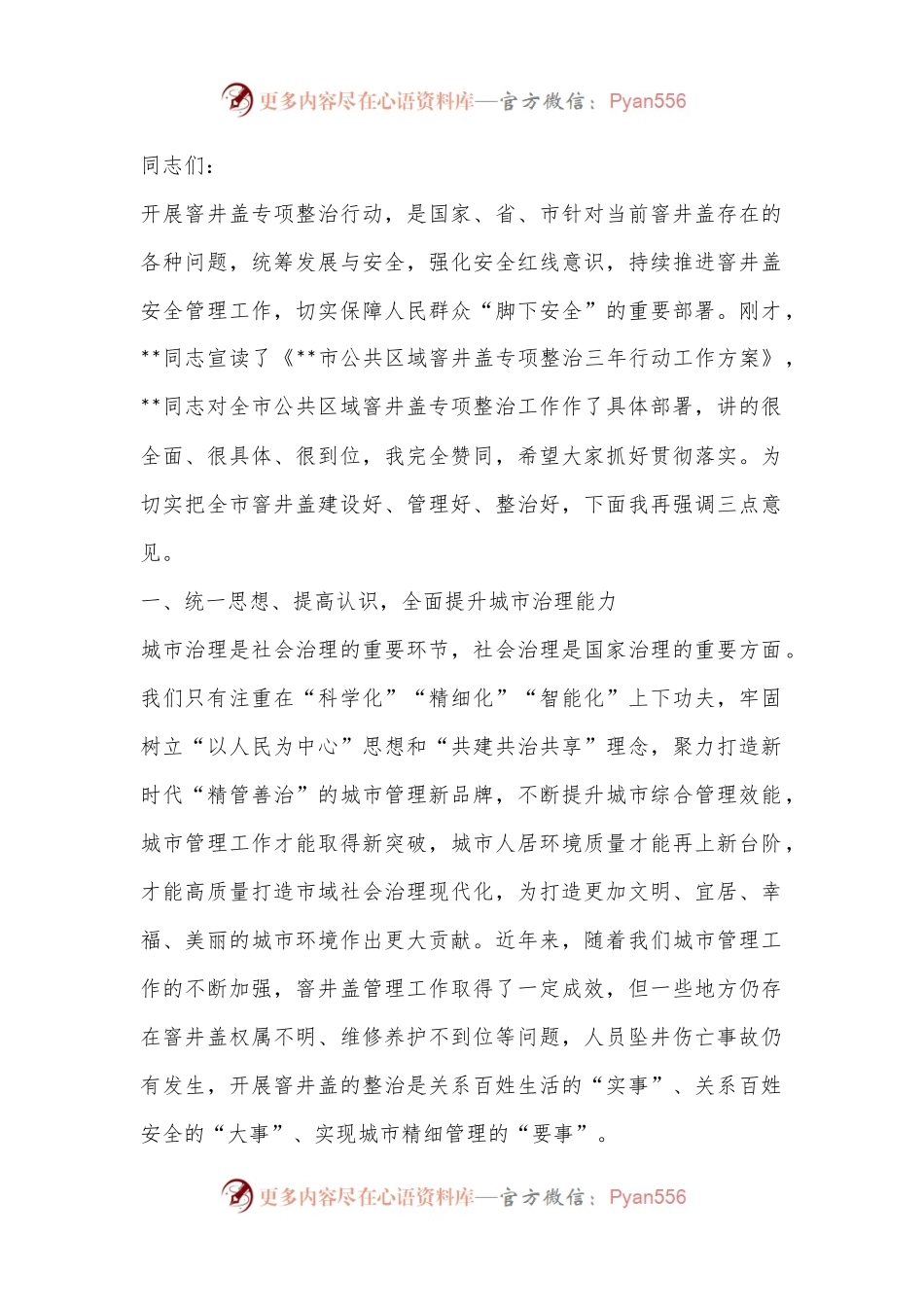 更多内容尽在心语资料库—官方微信：Pyan556

同志们：

开展窨井盖专项整治行动，是国家、省、市针对当前窨井盖存在的各种问题，统筹发展与安全，强化安全红线意识，持续推进窨井盖安全管理工作，切实保障人民群众“脚下安全”的重要部署。刚才，**同志宣读了《**市公共区域窨井盖专项整治三年行动工作方案》，**同志对全市公共区域窨井盖专项整治工作作了具体部署，讲的很全面、很具体、很到位，我完全赞同，希望大家抓好贯彻落实。为切实把全市窨井盖建设好、管理好、整治好，下面我再强调三点意见。

一、统一思想、提高认识，全面提升城市治理能力

城市治理是社会治理的重要环节，社会治理是国家治理的重要方面。我们只有注重在“科学化”“精细化”“智能化”上下功夫，牢固树立“以人民为中心”思想和“共建共治共享”理念，聚力打造新时代“精管善治”的城市管理新品牌，不断提升城市综合管理效能，城市管理工作才能取得新突破，城市人居环境质量才能再上新台阶，才能高质量打造市域社会治理现代化，为打造更加文明、宜居、幸福、美丽的城市环境作出更大贡献。近年来，随着我们城市管理工作的不断加强，窨井盖管理工作取得了一定成效，但一些地方仍存在窨井盖权属不明、维修养护不到位等问题，人员坠井伤亡事故仍有发生，开展窨井盖的整治是关系百姓生活的“实事”、关系百姓安全的“大事”、实现城市精细管理的“要事”。

更多内容尽在心语资料库—官方微信：Pyan556